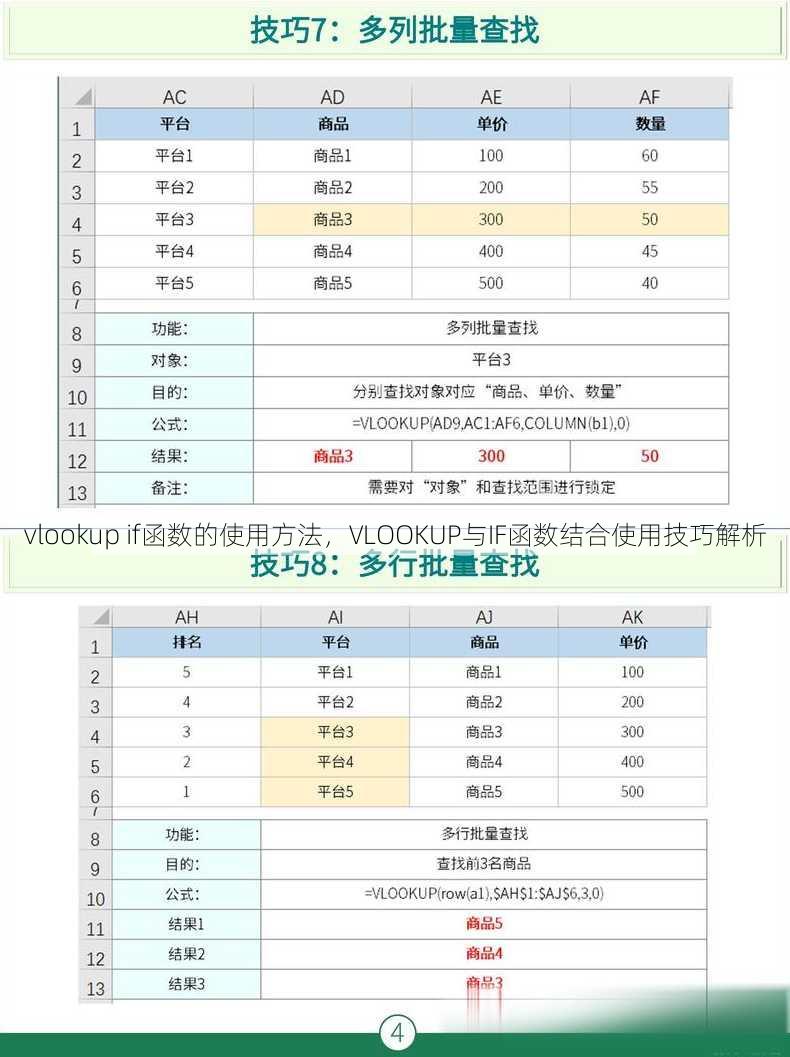 技巧7：多列批量查找

| | AC | AD | AE | AF |
|---|---|---|---|---|
| 1 | 平台 | 商品 | 单价 | 数量 |
| 2 | 平台1 | 商品1 | 100 | 60 |
| 3 | 平台2 | 商品2 | 200 | 55 |
| 4 | 平台3 | 商品3 | 300 | 50 |
| 5 | 平台4 | 商品4 | 400 | 45 |
| 6 | 平台5 | 商品5 | 500 | 40 |
| 7 | | | | |
| 8 | 功能： | 多列批量查找 | | |
| 9 | 对象： | 平台3 | | |
| 10 | 目的： | 分别查找对象对应“商品、单价、数量” | | |
| 11 | 公式： | =VLOOKUP(AD9,AC1:AF6,COLUMN(b1),0) | | |
| 12 | 结果： | 商品3 | 300 | 50 |
| 13 | 备注： | 需要对“对象”和查找范围进行锁定 | | |

vlookup if函数的使用方法，VLOOKUP与IF函数结合使用技巧解析

技巧8：多行批量查找

| | AH | AI | AJ | AK |
|---|---|---|---|---|
| 1 | 排名 | 平台 | 商品 | 单价 |
| 2 | 5 | 平台1 | 商品1 | 100 |
| 3 | 4 | 平台2 | 商品2 | 200 |
| 4 | 3 | 平台3 | 商品3 | 300 |
| 5 | 2 | 平台4 | 商品4 | 400 |
| 6 | 1 | 平台5 | 商品5 | 500 |
| 7 | | | | |
| 8 | 功能： | 多行批量查找 | | |
| 9 | 目的： | 查找前3名商品 | | |
| 10 | 公式： | =VLOOKUP(row(a1),$AH$1:$AJ$6,3,0) | | |
| 11 | 结果1 | 商品5 | | |
| 12 | 结果2 | 商品4 | | |
| 13 | 结果3 | 商品3 | | |

4